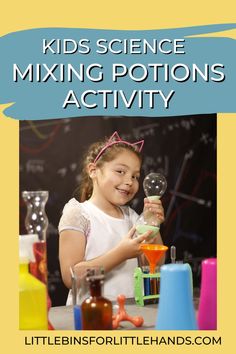 KIDS SCIENCE
MIXING POTIONS ACTIVITY

LITTLEBINSFORLITTLEHANDS.COM